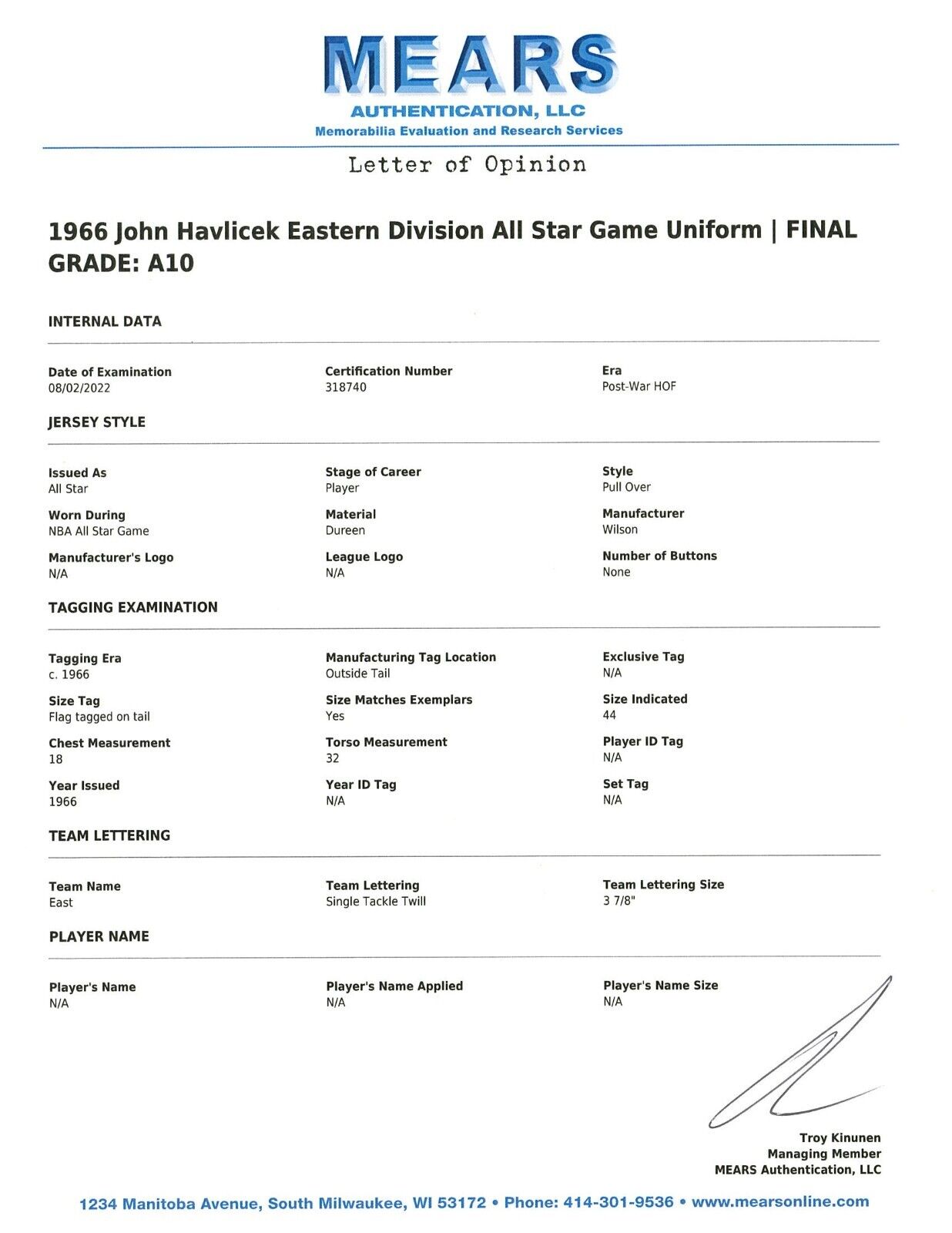 MEARS
AUTHENTICATION, LLC
Memorabilia Evaluation and Research Services

Letter of Opinion

1966 John Havlicek Eastern Division All Star Game Uniform | FINAL GRADE: A10

INTERNAL DATA

Date of Examination
08/02/2022

Certification Number
318740

Era
Post-War HOF

JERSEY STYLE

Issued As
All Star

Stage of Career
Player

Style
Pull Over

Worn During
NBA All Star Game

Material
Dureen

Manufacturer
Wilson

Manufacturer's Logo
N/A

League Logo
N/A

Number of Buttons
None

TAGGING EXAMINATION

Tagging Era
c. 1966

Manufacturing Tag Location
Outside Tail

Exclusive Tag
N/A

Size Tag
Flag tagged on tail

Size Matches Exemplars
Yes

Size Indicated
44

Chest Measurement
18

Torso Measurement
32

Player ID Tag
N/A

Year Issued
1966

Year ID Tag
N/A

Set Tag
N/A

TEAM LETTERING

Team Name
East

Team Lettering
Single Tackle Twill

Team Lettering Size
3 7/8"

PLAYER NAME

Player's Name
N/A

Player's Name Applied
N/A

Player's Name Size
N/A

Troy Kinunen
Managing Member
MEARS Authentication, LLC

1234 Manitoba Avenue, South Milwaukee, WI 53172 • Phone: 414-301-9536 • www.mearsonline.com